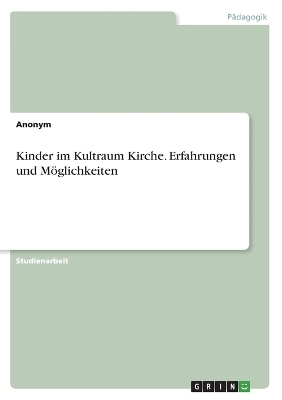 Pädagogik

Anonym

Kinder im Kultraum Kirche. Erfahrungen und Möglichkeiten

Studienarbeit

GRIN